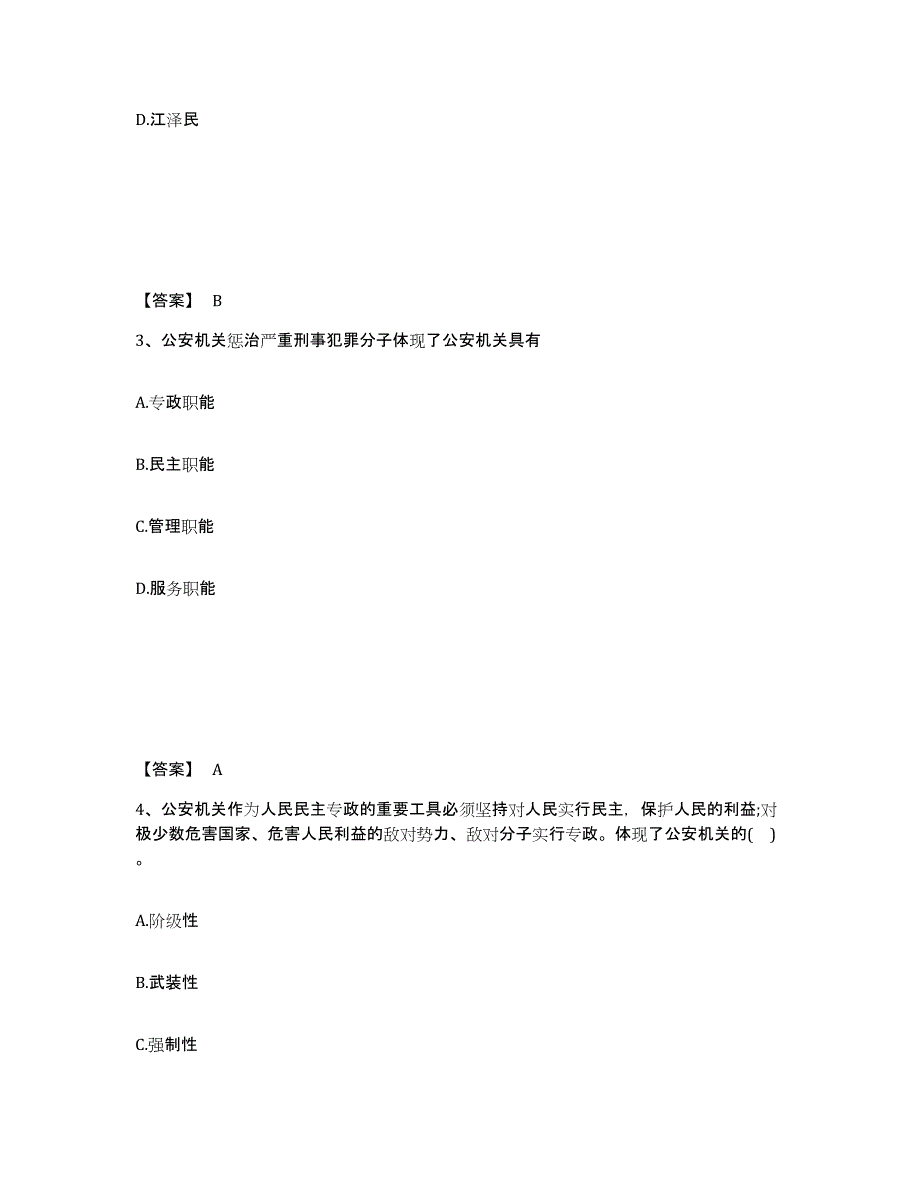 D.江泽民

【答案】 B

3、公安机关惩治严重刑事犯罪分子体现了公安机关具有

A.专政职能

B.民主职能

C.管理职能

D.服务职能

【答案】 A

4、公安机关作为人民民主专政的重要工具必须坚持对人民实行民主，保护人民的利益;对极少数危害国家、危害人民利益的敌对势力、敌对分子实行专政。体现了公安机关的( )。

A.阶级性

B.武装性

C.强制性